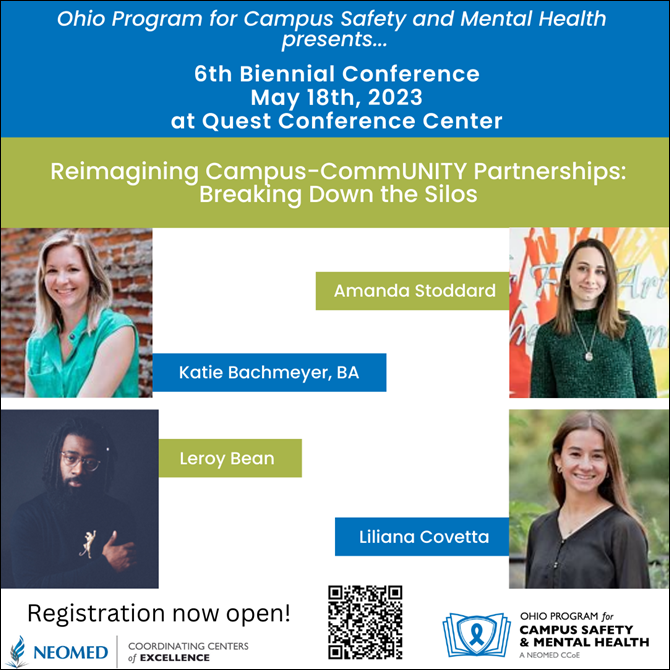 Ohio Program for Campus Safety and Mental Health presents...

6th Biennial Conference
May 18th, 2023
at Quest Conference Center

Reimagining Campus-CommUNITY Partnerships: Breaking Down the Silos

Amanda Stoddard

Katie Bachmeyer, BA

Leroy Bean

Liliana Covetta

Registration now open!

NEOMED | COORDINATING CENTERS of EXCELLENCE

OHIO PROGRAM for CAMPUS SAFETY & MENTAL HEALTH
A NEOMED CCoE